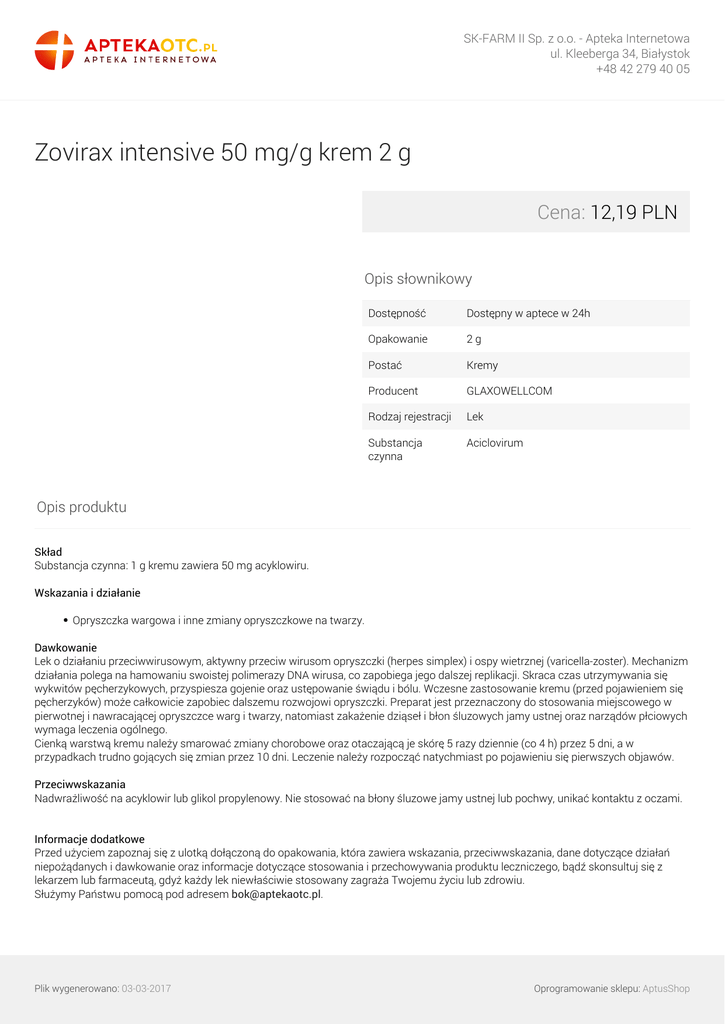 APTEKAOTC.PL
APTEKA INTERNETOWA

SK-FARM II Sp. z o.o. - Apteka Internetowa
ul. Kleeberga 34, Białystok
+48 42 279 40 05

Zovirax intensive 50 mg/g krem 2 g

Cena: 12,19 PLN

Opis słownikowy

| Dostępność | Dostępny w aptece w 24h |
|---|---|
| Opakowanie | 2 g |
| Postać | Kremy |
| Producent | GLAXOWELLCOM |
| Rodzaj rejestracji | Lek |
| Substancja czynna | Aciclovirum |

Opis produktu

Skład
Substancja czynna: 1 g kremu zawiera 50 mg acyklowiru.

Wskazania i działanie

• Opryszczka wargowa i inne zmiany opryszczkowe na twarzy.

Dawkowanie
Lek o działaniu przeciwwirusowym, aktywny przeciw wirusom opryszczki (herpes simplex) i ospy wietrznej (varicella-zoster). Mechanizm działania polega na hamowaniu swoistej polimerazy DNA wirusa, co zapobiega jego dalszej replikacji. Skraca czas utrzymywania się wykwitów pęcherzykowych, przyspiesza gojenie oraz ustępowanie świądu i bólu. Wczesne zastosowanie kremu (przed pojawieniem się pęcherzyków) może całkowicie zapobiec dalszemu rozwojowi opryszczki. Preparat jest przeznaczony do stosowania miejscowego w pierwotnej i nawracającej opryszczce warg i twarzy, natomiast zakażenie dziąseł i błon śluzowych jamy ustnej oraz narządów płciowych wymaga leczenia ogólnego.
Cienką warstwą kremu należy smarować zmiany chorobowe oraz otaczającą je skórę 5 razy dziennie (co 4 h) przez 5 dni, a w przypadkach trudno gojących się zmian przez 10 dni. Leczenie należy rozpocząć natychmiast po pojawieniu się pierwszych objawów.

Przeciwwskazania
Nadwrażliwość na acyklowir lub glikol propylenowy. Nie stosować na błony śluzowe jamy ustnej lub pochwy, unikać kontaktu z oczami.

Informacje dodatkowe
Przed użyciem zapoznaj się z ulotką dołączoną do opakowania, która zawiera wskazania, przeciwwskazania, dane dotyczące działań niepożądanych i dawkowanie oraz informacje dotyczące stosowania i przechowywania produktu leczniczego, bądź skonsultuj się z lekarzem lub farmaceutą, gdyż każdy lek niewłaściwie stosowany zagraża Twojemu życiu lub zdrowiu.
Służymy Państwu pomocą pod adresem bok@aptekaotc.pl.

Plik wygenerowano: 03-03-2017

Oprogramowanie sklepu: AptusShop